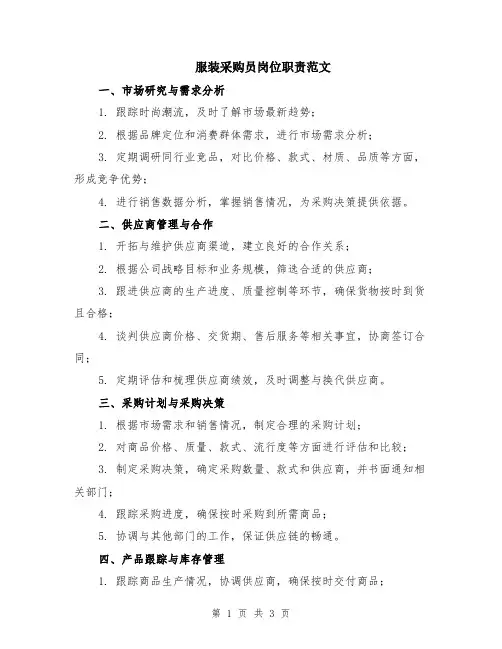 服装采购员岗位职责范文

一、市场研究与需求分析

1. 跟踪时尚潮流，及时了解市场最新趋势；

2. 根据品牌定位和消费群体需求，进行市场需求分析；

3. 定期调研同行业竞品，对比价格、款式、材质、品质等方面，形成竞争优势；

4. 进行销售数据分析，掌握销售情况，为采购决策提供依据。

二、供应商管理与合作

1. 开拓与维护供应商渠道，建立良好的合作关系；

2. 根据公司战略目标和业务规模，筛选合适的供应商；

3. 跟进供应商的生产进度、质量控制等环节，确保货物按时到货且合格；

4. 谈判供应商价格、交货期、售后服务等相关事宜，协商签订合同；

5. 定期评估和梳理供应商绩效，及时调整与换代供应商。

三、采购计划与采购决策

1. 根据市场需求和销售情况，制定合理的采购计划；

2. 对商品价格、质量、款式、流行度等方面进行评估和比较；

3. 制定采购决策，确定采购数量、款式和供应商，并书面通知相关部门；

4. 跟踪采购进度，确保按时采购到所需商品；

5. 协调与其他部门的工作，保证供应链的畅通。

四、产品跟踪与库存管理

1. 跟踪商品生产情况，协调供应商，确保按时交付商品；

第 1 页 共 3 页